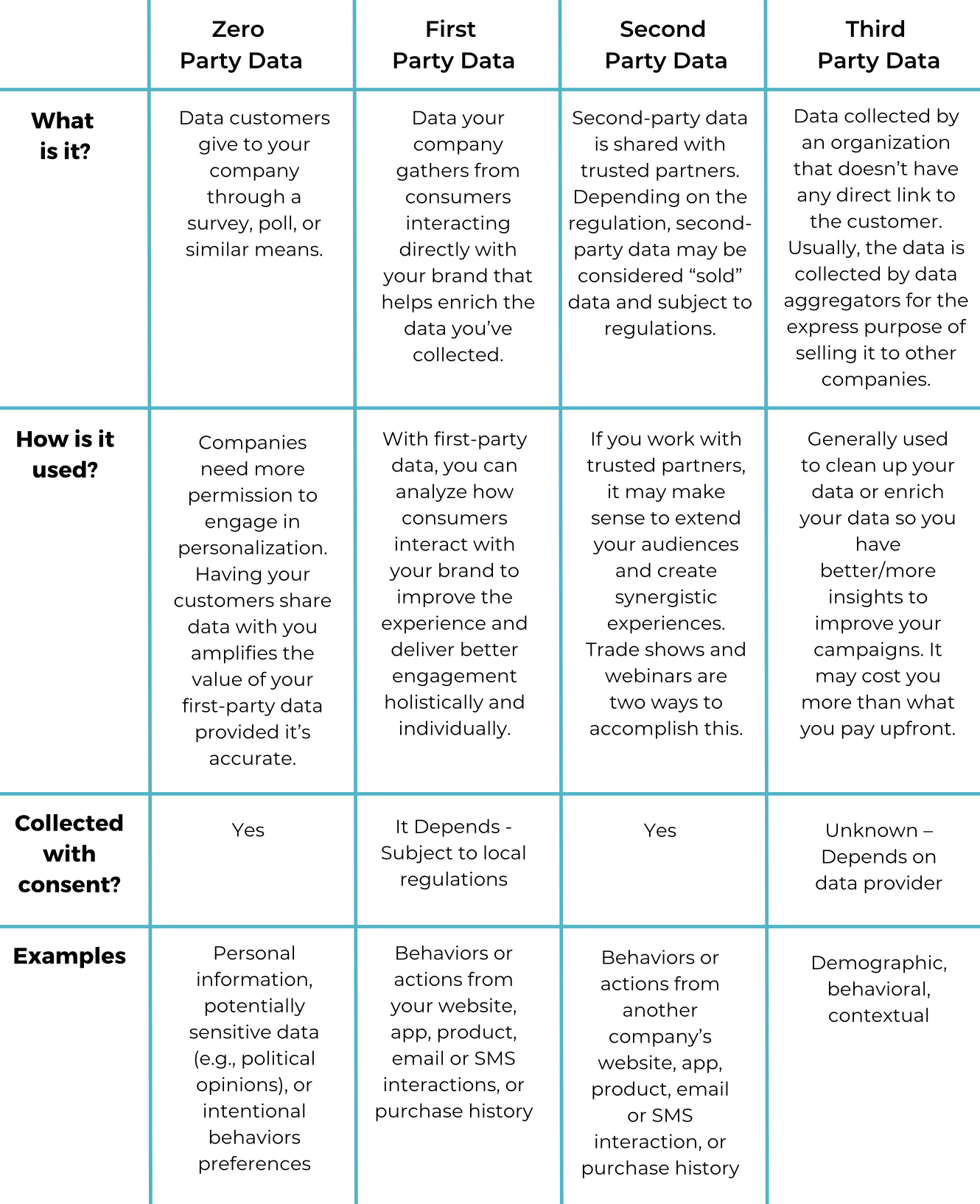 | | Zero Party Data | First Party Data | Second Party Data | Third Party Data |
|---|---|---|---|---|
| What is it? | Data customers give to your company through a survey, poll, or similar means. | Data your company gathers from consumers interacting directly with your brand that helps enrich the data you've collected. | Second-party data is shared with trusted partners. Depending on the regulation, second-party data may be considered "sold" data and subject to regulations. | Data collected by an organization that doesn't have any direct link to the customer. Usually, the data is collected by data aggregators for the express purpose of selling it to other companies. |
| How is it used? | Companies need more permission to engage in personalization. Having your customers share data with you amplifies the value of your first-party data provided it's accurate. | With first-party data, you can analyze how consumers interact with your brand to improve the experience and deliver better engagement holistically and individually. | If you work with trusted partners, it may make sense to extend your audiences and create synergistic experiences. Trade shows and webinars are two ways to accomplish this. | Generally used to clean up your data or enrich your data so you have better/more insights to improve your campaigns. It may cost you more than what you pay upfront. |
| Collected with consent? | Yes | It Depends - Subject to local regulations | Yes | Unknown – Depends on data provider |
| Examples | Personal information, potentially sensitive data (e.g., political opinions), or intentional behaviors preferences | Behaviors or actions from your website, app, product, email or SMS interactions, or purchase history | Behaviors or actions from another company's website, app, product, email or SMS interaction, or purchase history | Demographic, behavioral, contextual |